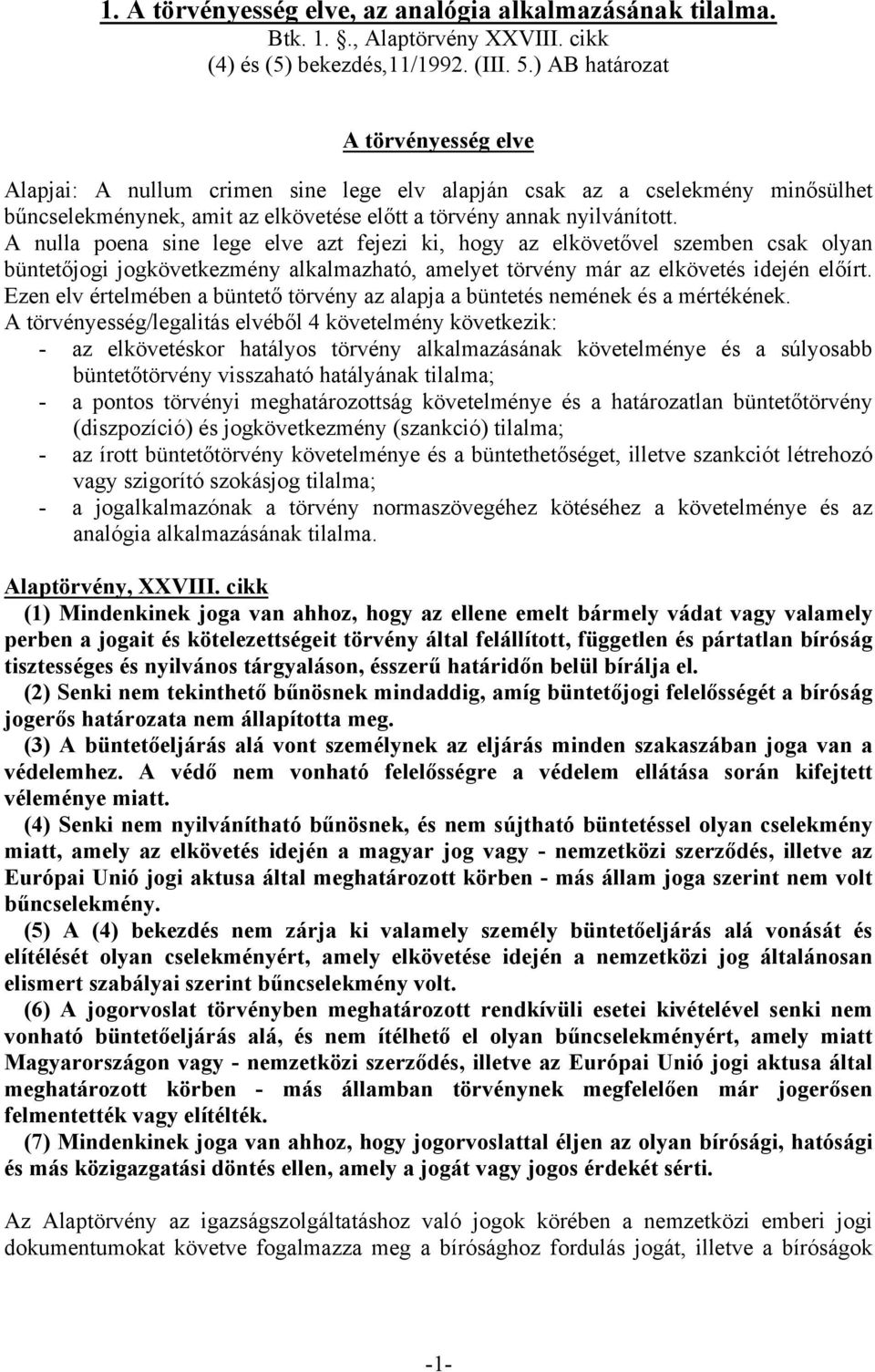 1. A törvényesség elve, az analógia alkalmazásának tilalma.
Btk. 1. §., Alaptörvény XXVIII. cikk (4) és (5) bekezdés,11/1992. (III. 5.) AB határozat

A törvényesség elve

Alapjai: A nullum crimen sine lege elv alapján csak az a cselekmény minősülhet bűncselekménynek, amit az elkövetése előtt a törvény annak nyilvánított.
A nulla poena sine lege elve azt fejezi ki, hogy az elkövetővel szemben csak olyan büntetőjogi jogkövetkezmény alkalmazható, amelyet törvény már az elkövetés idején előírt.
Ezen elv értelmében a büntető törvény az alapja a büntetés nemének és a mértékének.
A törvényesség/legalitás elvéből 4 követelmény következik:
- az elkövetéskor hatályos törvény alkalmazásának követelménye és a súlyosabb büntetőtörvény visszaható hatályának tilalma;
- a pontos törvényi meghatározottság követelménye és a határozatlan büntetőtörvény (diszpozíció) és jogkövetkezmény (szankció) tilalma;
- az írott büntetőtörvény követelménye és a büntethetőséget, illetve szankciót létrehozó vagy szigorító szokásjog tilalma;
- a jogalkalmazónak a törvény normaszövegéhez kötéséhez a követelménye és az analógia alkalmazásának tilalma.

Alaptörvény, XXVIII. cikk
(1) Mindenkinek joga van ahhoz, hogy az ellene emelt bármely vádat vagy valamely perben a jogait és kötelezettségeit törvény által felállított, független és pártatlan bíróság tisztességes és nyilvános tárgyaláson, ésszerű határidőn belül bírálja el.
(2) Senki nem tekinthető bűnösnek mindaddig, amíg büntetőjogi felelősségét a bíróság jogerős határozata nem állapította meg.
(3) A büntetőeljárás alá vont személynek az eljárás minden szakaszában joga van a védelemhez. A védő nem vonható felelősségre a védelem ellátása során kifejtett véleménye miatt.
(4) Senki nem nyilvánítható bűnösnek, és nem sújtható büntetéssel olyan cselekmény miatt, amely az elkövetés idején a magyar jog vagy - nemzetközi szerződés, illetve az Európai Unió jogi aktusa által meghatározott körben - más állam joga szerint nem volt bűncselekmény.
(5) A (4) bekezdés nem zárja ki valamely személy büntetőeljárás alá vonását és elítélését olyan cselekményért, amely elkövetése idején a nemzetközi jog általánosan elismert szabályai szerint bűncselekmény volt.
(6) A jogorvoslat törvényben meghatározott rendkívüli esetei kivételével senki nem vonható büntetőeljárás alá, és nem ítélhető el olyan bűncselekményért, amely miatt Magyarországon vagy - nemzetközi szerződés, illetve az Európai Unió jogi aktusa által meghatározott körben - más államban törvénynek megfelelően már jogerősen felmentették vagy elítélték.
(7) Mindenkinek joga van ahhoz, hogy jogorvoslattal éljen az olyan bírósági, hatósági és más közigazgatási döntés ellen, amely a jogát vagy jogos érdekét sérti.

Az Alaptörvény az igazságszolgáltatáshoz való jogok körében a nemzetközi emberi jogi dokumentumokat követve fogalmazza meg a bírósághoz fordulás jogát, illetve a bíróságok

-1-